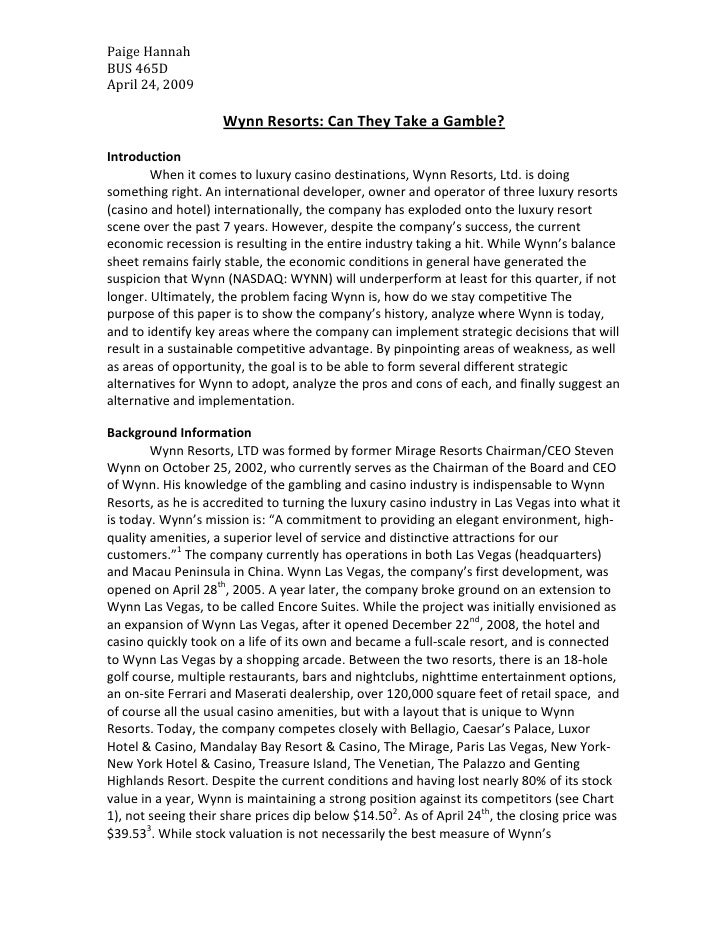 Paige Hannah
BUS 465D
April 24, 2009

Wynn Resorts: Can They Take a Gamble?

Introduction

When it comes to luxury casino destinations, Wynn Resorts, Ltd. is doing something right. An international developer, owner and operator of three luxury resorts (casino and hotel) internationally, the company has exploded onto the luxury resort scene over the past 7 years. However, despite the company's success, the current economic recession is resulting in the entire industry taking a hit. While Wynn's balance sheet remains fairly stable, the economic conditions in general have generated the suspicion that Wynn (NASDAQ: WYNN) will underperform at least for this quarter, if not longer. Ultimately, the problem facing Wynn is, how do we stay competitive The purpose of this paper is to show the company's history, analyze where Wynn is today, and to identify key areas where the company can implement strategic decisions that will result in a sustainable competitive advantage. By pinpointing areas of weakness, as well as areas of opportunity, the goal is to be able to form several different strategic alternatives for Wynn to adopt, analyze the pros and cons of each, and finally suggest an alternative and implementation.

Background Information

Wynn Resorts, LTD was formed by former Mirage Resorts Chairman/CEO Steven Wynn on October 25, 2002, who currently serves as the Chairman of the Board and CEO of Wynn. His knowledge of the gambling and casino industry is indispensable to Wynn Resorts, as he is accredited to turning the luxury casino industry in Las Vegas into what it is today. Wynn's mission is: "A commitment to providing an elegant environment, high-quality amenities, a superior level of service and distinctive attractions for our customers."$^1$ The company currently has operations in both Las Vegas (headquarters) and Macau Peninsula in China. Wynn Las Vegas, the company's first development, was opened on April 28$^{th}$, 2005. A year later, the company broke ground on an extension to Wynn Las Vegas, to be called Encore Suites. While the project was initially envisioned as an expansion of Wynn Las Vegas, after it opened December 22$^{nd}$, 2008, the hotel and casino quickly took on a life of its own and became a full-scale resort, and is connected to Wynn Las Vegas by a shopping arcade. Between the two resorts, there is an 18-hole golf course, multiple restaurants, bars and nightclubs, nighttime entertainment options, an on-site Ferrari and Maserati dealership, over 120,000 square feet of retail space, and of course all the usual casino amenities, but with a layout that is unique to Wynn Resorts. Today, the company competes closely with Bellagio, Caesar's Palace, Luxor Hotel & Casino, Mandalay Bay Resort & Casino, The Mirage, Paris Las Vegas, New York-New York Hotel & Casino, Treasure Island, The Venetian, The Palazzo and Genting Highlands Resort. Despite the current conditions and having lost nearly 80% of its stock value in a year, Wynn is maintaining a strong position against its competitors (see Chart 1), not seeing their share prices dip below \$14.50$^2$. As of April 24$^{th}$, the closing price was \$39.53$^3$. While stock valuation is not necessarily the best measure of Wynn's